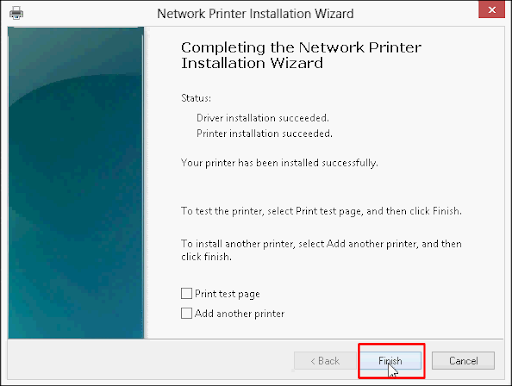 Network Printer Installation Wizard

Completing the Network Printer Installation Wizard

Status:

Driver installation succeeded.
Printer installation succeeded.

Your printer has been installed successfully.

To test the printer, select Print test page, and then click Finish.

To install another printer, select Add another printer, and then click finish.

Print test page
Add another printer

< Back
Finish
Cancel